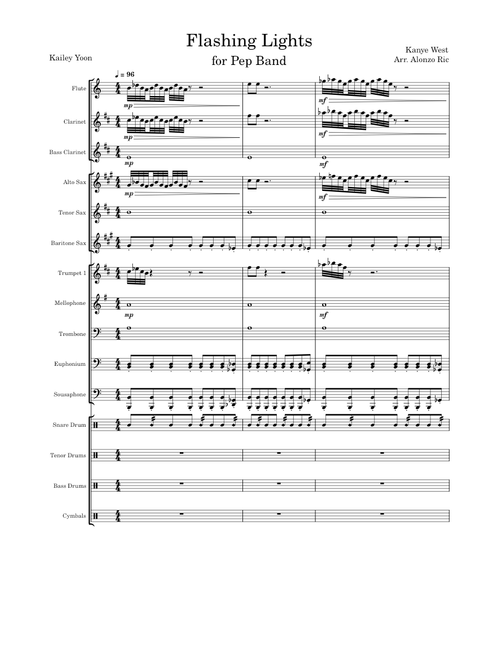 Flashing Lights
for Pep Band

Kailey Yoon

Kanye West
Arr. Alonzo Ric

♩ = 96

Flute
mp
mf

Clarinet
mp
mf

Bass Clarinet
mp
mf

Alto Sax
mp
mf

Tenor Sax

Baritone Sax

Trumpet 1

Mellophone
mp
mf

Trombone

Euphonium

Sousaphone

Snare Drum

Tenor Drums

Bass Drums

Cymbals